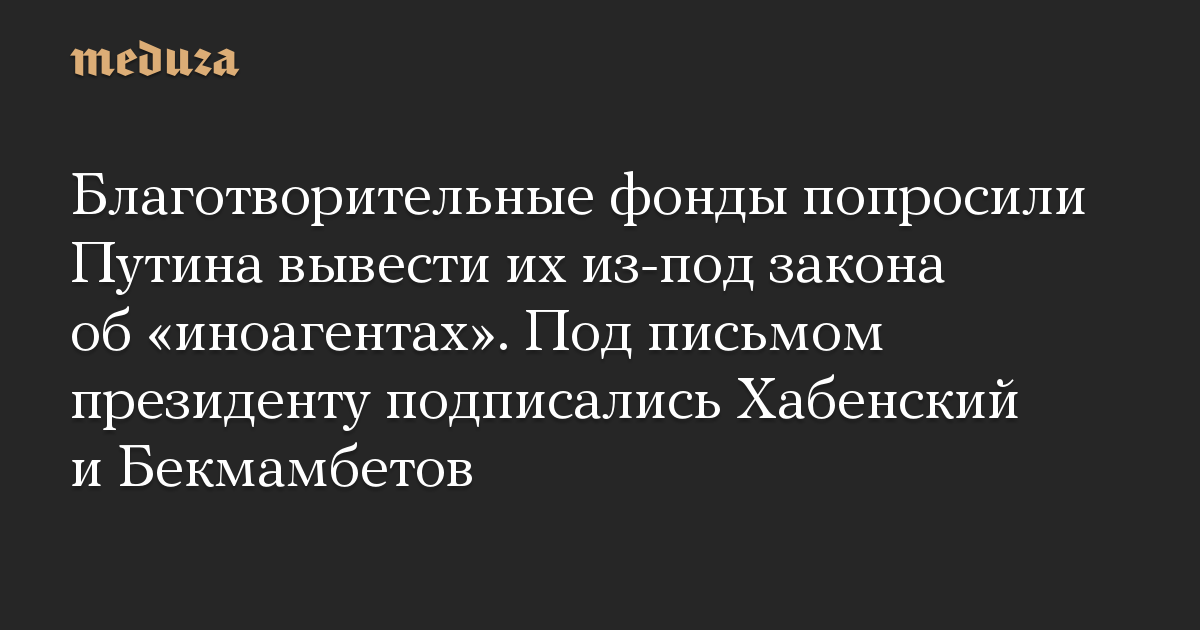 meduza

Благотворительные фонды попросили Путина вывести их из-под закона об «иноагентах». Под письмом президенту подписались Хабенский и Бекмамбетов